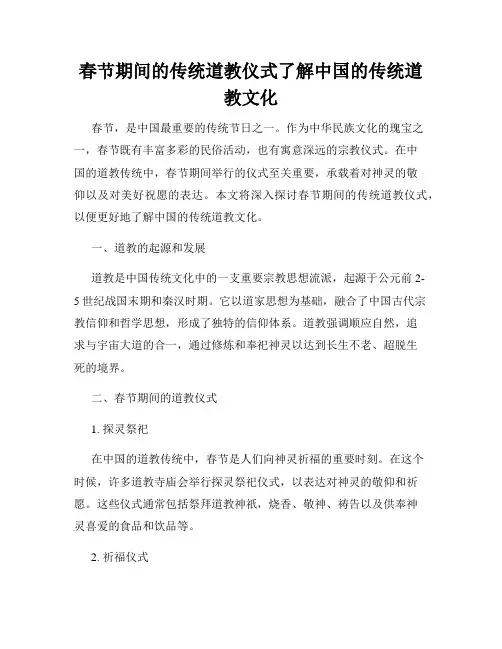 春节期间的传统道教仪式了解中国的传统道教文化

春节，是中国最重要的传统节日之一。作为中华民族文化的瑰宝之一，春节既有丰富多彩的民俗活动，也有寓意深远的宗教仪式。在中国的道教传统中，春节期间举行的仪式至关重要，承载着对神灵的敬仰以及对美好祝愿的表达。本文将深入探讨春节期间的传统道教仪式，以便更好地了解中国的传统道教文化。

一、道教的起源和发展

道教是中国传统文化中的一支重要宗教思想流派，起源于公元前 2-5 世纪战国末期和秦汉时期。它以道家思想为基础，融合了中国古代宗教信仰和哲学思想，形成了独特的信仰体系。道教强调顺应自然，追求与宇宙大道的合一，通过修炼和奉祀神灵以达到长生不老、超脱生死的境界。

二、春节期间的道教仪式

1. 探灵祭祀

在中国的道教传统中，春节是人们向神灵祈福的重要时刻。在这个时候，许多道教寺庙会举行探灵祭祀仪式，以表达对神灵的敬仰和祈愿。这些仪式通常包括祭拜道教神祇，烧香、敬神、祷告以及供奉神灵喜爱的食品和饮品等。

2. 祈福仪式